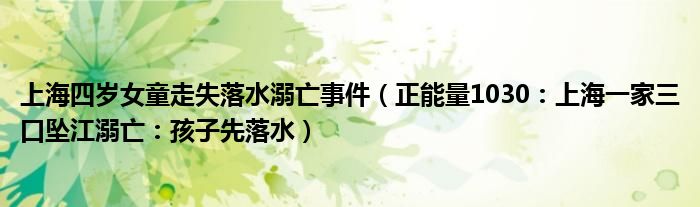 上海四岁女童走失落水溺亡事件（正能量1030：上海一家三口坠江溺亡：孩子先落水）